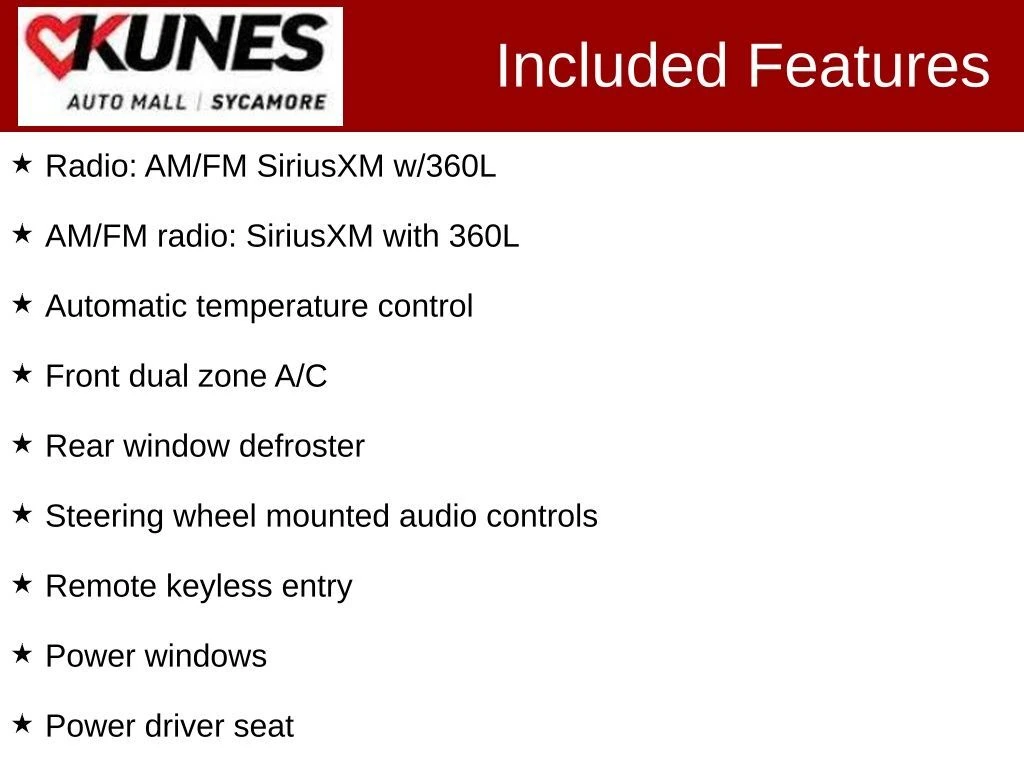 KUNES
AUTO MALL | SYCAMORE

Included Features

★ Radio: AM/FM SiriusXM w/360L

★ AM/FM radio: SiriusXM with 360L

★ Automatic temperature control

★ Front dual zone A/C

★ Rear window defroster

★ Steering wheel mounted audio controls

★ Remote keyless entry

★ Power windows

★ Power driver seat